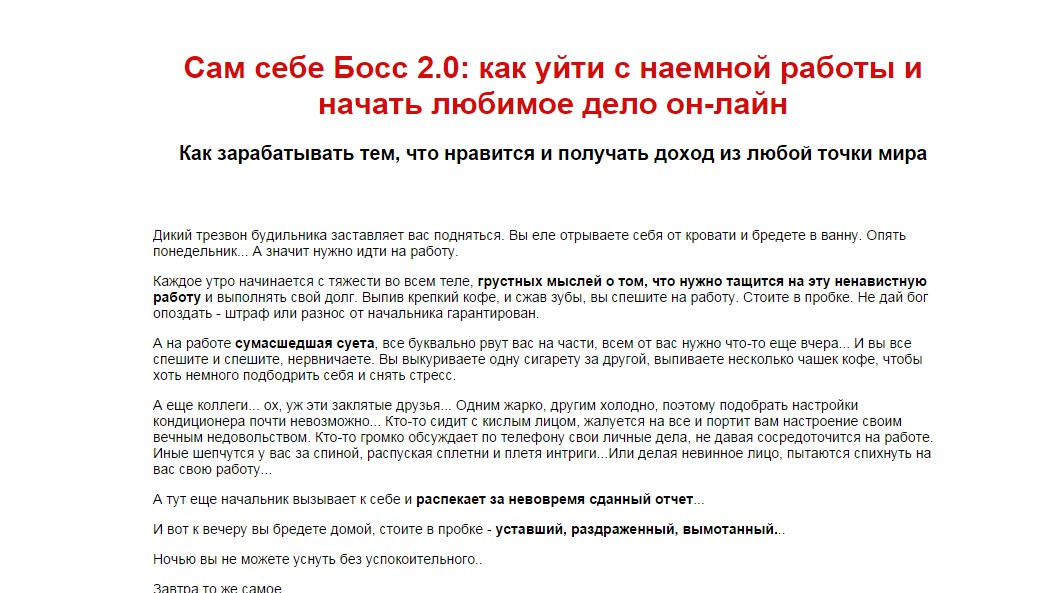 Сам себе Босс 2.0: как уйти с наемной работы и начать любимое дело он-лайн

Как зарабатывать тем, что нравится и получать доход из любой точки мира

Дикий трезвон будильника заставляет вас подняться. Вы еле отрываете себя от кровати и бредете в ванну. Опять понедельник... А значит нужно идти на работу.

Каждое утро начинается с тяжести во всем теле, грустных мыслей о том, что нужно тащится на эту ненавистную работу и выполнять свой долг. Выпив крепкий кофе, и сжав зубы, вы спешите на работу. Стоите в пробке. Не дай бог опоздать - штраф или разнос от начальника гарантирован.

А на работе сумасшедшая суета, все буквально рвут вас на части, всем от вас нужно что-то еще вчера... И вы все спешите и спешите, нервничаете. Вы выкуриваете одну сигарету за другой, выпиваете несколько чашек кофе, чтобы хоть немного подбодрить себя и снять стресс.

А еще коллеги... ох, уж эти заклятые друзья... Одним жарко, другим холодно, поэтому подобрать настройки кондиционера почти невозможно... Кто-то сидит с кислым лицом, жалуется на все и портит вам настроение своим вечным недовольством. Кто-то громко обсуждает по телефону свои личные дела, не давая сосредоточится на работе. Иные шепчутся у вас за спиной, распуская сплетни и плетя интриги...Или делая невинное лицо, пытаются спихнуть на вас свою работу...

А тут еще начальник вызывает к себе и распекает за невовремя сданный отчет...

И вот к вечеру вы бредете домой, стоите в пробке - уставший, раздраженный, вымотанный...

Ночью вы не можете уснуть без успокоительного..

Завтра то же самое